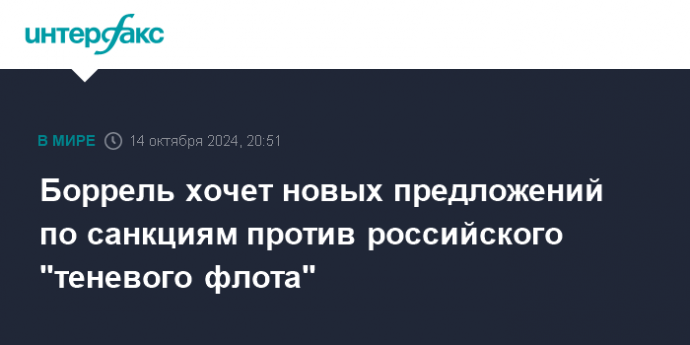 интерфакс

В МИРЕ 14 октября 2024, 20:51

Боррель хочет новых предложений по санкциям против российского "теневого флота"